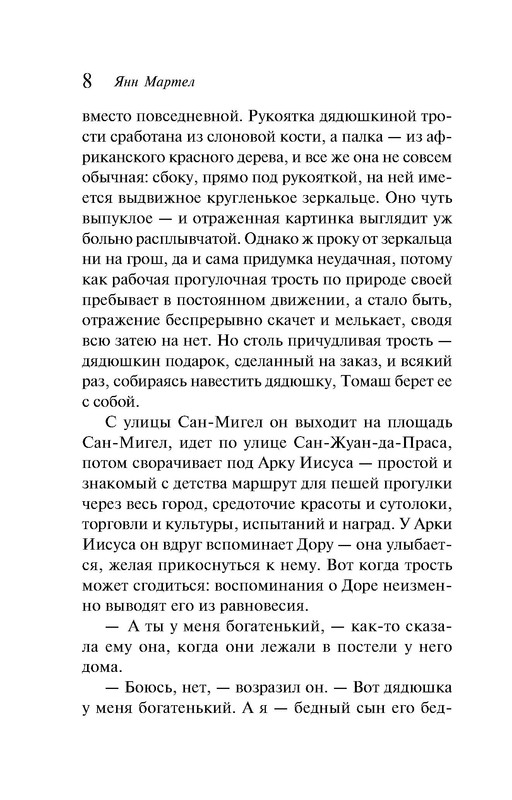 8 Янн Мартел

вместо повседневной. Рукоятка дядюшкиной трости сработана из слоновой кости, а палка — из африканского красного дерева, и все же она не совсем обычная: сбоку, прямо под рукояткой, на ней имеется выдвижное кругленькое зеркальце. Оно чуть выпуклое — и отраженная картинка выглядит уж больно расплывчатой. Однако ж проку от зеркальца ни на грош, да и сама придумка неудачная, потому как рабочая прогулочная трость по природе своей пребывает в постоянном движении, а стало быть, отражение беспрерывно скачет и мелькает, сводя всю затею на нет. Но столь причудливая трость — дядюшкин подарок, сделанный на заказ, и всякий раз, собираясь навестить дядюшку, Томаш берет ее с собой.

С улицы Сан-Мигел он выходит на площадь Сан-Мигел, идет по улице Сан-Жуан-да-Праса, потом сворачивает под Арку Иисуса — простой и знакомый с детства маршрут для пешей прогулки через весь город, средоточие красоты и сутолоки, торговли и культуры, испытаний и наград. У Арки Иисуса он вдруг вспоминает Дору — она улыбается, желая прикоснуться к нему. Вот когда трость может сгодиться: воспоминания о Доре неизменно выводят его из равновесия.

— А ты у меня богатенький, — как-то сказала ему она, когда они лежали в постели у него дома.

— Боюсь, нет, — возразил он. — Вот дядюшка у меня богатенький. А я — бедный сын его бед-